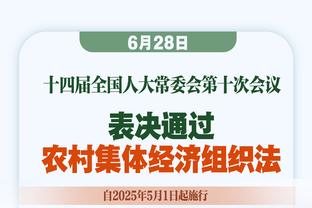 6月28日

十四届全国人大常委会第十次会议

表决通过
农村集体经济组织法

自2025年5月1日起施行